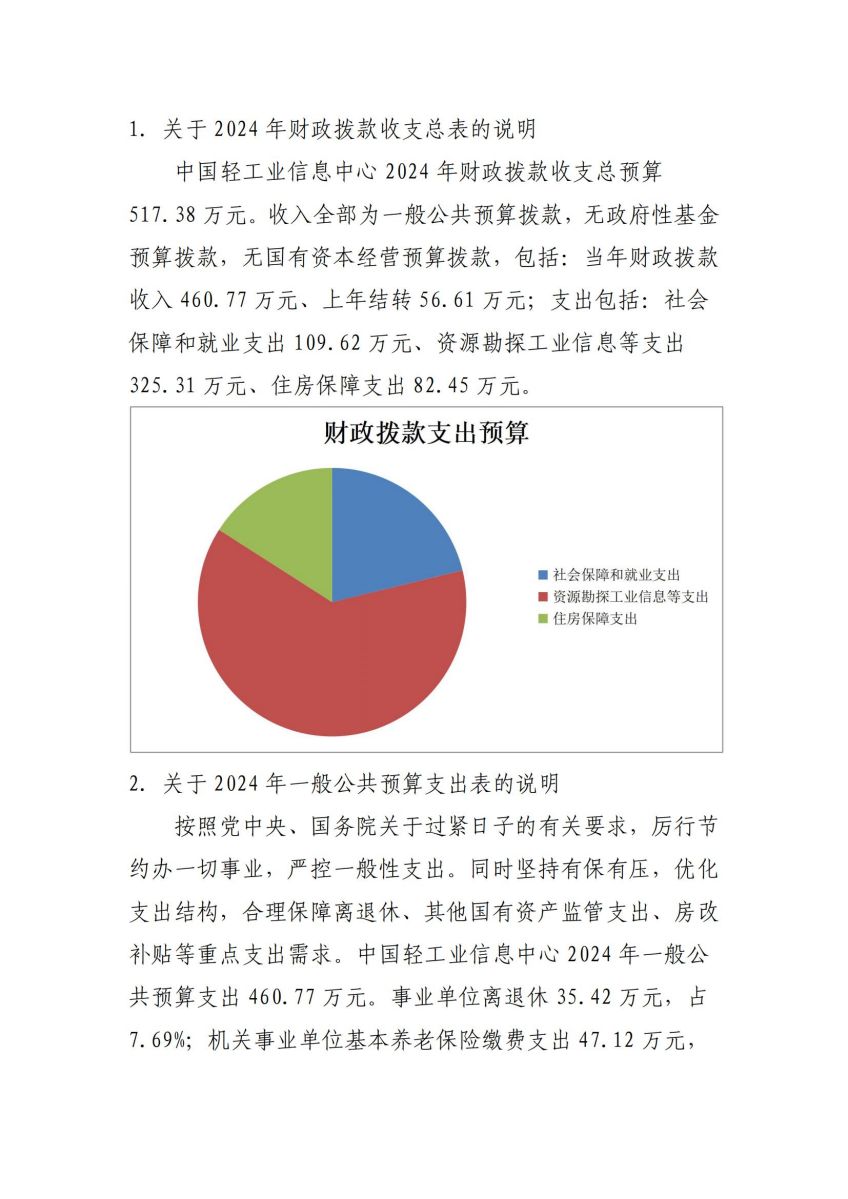 1. 关于 2024 年财政拨款收支总表的说明

中国轻工业信息中心 2024 年财政拨款收支总预算 517.38 万元。收入全部为一般公共预算拨款，无政府性基金预算拨款，无国有资本经营预算拨款，包括：当年财政拨款收入 460.77 万元、上年结转 56.61 万元；支出包括：社会保障和就业支出 109.62 万元、资源勘探工业信息等支出 325.31 万元、住房保障支出 82.45 万元。

财政拨款支出预算

社会保障和就业支出
资源勘探工业信息等支出
住房保障支出

2. 关于 2024 年一般公共预算支出表的说明

按照党中央、国务院关于过紧日子的有关要求，厉行节约办一切事业，严控一般性支出。同时坚持有保有压，优化支出结构，合理保障离退休、其他国有资产监管支出、房改补贴等重点支出需求。中国轻工业信息中心 2024 年一般公共预算支出 460.77 万元。事业单位离退休 35.42 万元，占 7.69%；机关事业单位基本养老保险缴费支出 47.12 万元，